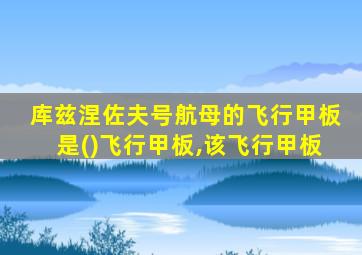 库兹涅佐夫号航母的飞行甲板是()飞行甲板,该飞行甲板